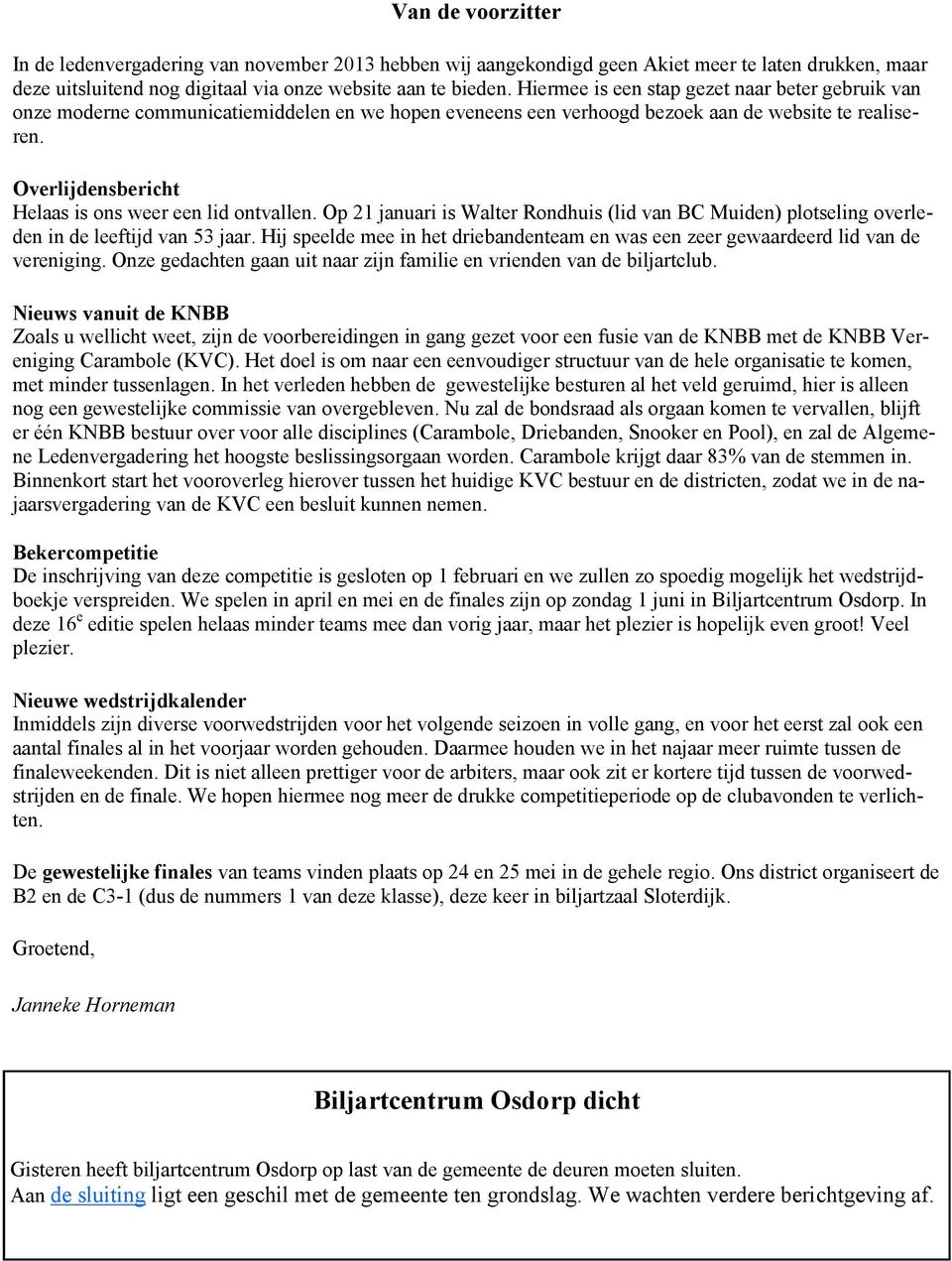 Van de voorzitter

In de ledenvergadering van november 2013 hebben wij aangekondigd geen Akiet meer te laten drukken, maar deze uitsluitend nog digitaal via onze website aan te bieden. Hiermee is een stap gezet naar beter gebruik van onze moderne communicatiemiddelen en we hopen eveneens een verhoogd bezoek aan de website te realiseren.

Overlijdensbericht
Helaas is ons weer een lid ontvallen. Op 21 januari is Walter Rondhuis (lid van BC Muiden) plotseling overleden in de leeftijd van 53 jaar. Hij speelde mee in het driebandenteam en was een zeer gewaardeerd lid van de vereniging. Onze gedachten gaan uit naar zijn familie en vrienden van de biljartclub.

Nieuws vanuit de KNBB
Zoals u wellicht weet, zijn de voorbereidingen in gang gezet voor een fusie van de KNBB met de KNBB Vereniging Carambole (KVC). Het doel is om naar een eenvoudiger structuur van de hele organisatie te komen, met minder tussenlagen. In het verleden hebben de gewestelijke besturen al het veld geruimd, hier is alleen nog een gewestelijke commissie van overgebleven. Nu zal de bondsraad als orgaan komen te vervallen, blijft er één KNBB bestuur over voor alle disciplines (Carambole, Driebanden, Snooker en Pool), en zal de Algemene Ledenvergadering het hoogste beslissingsorgaan worden. Carambole krijgt daar 83% van de stemmen in. Binnenkort start het vooroverleg hierover tussen het huidige KVC bestuur en de districten, zodat we in de najaarsvergadering van de KVC een besluit kunnen nemen.

Bekercompetitie
De inschrijving van deze competitie is gesloten op 1 februari en we zullen zo spoedig mogelijk het wedstrijdboekje verspreiden. We spelen in april en mei en de finales zijn op zondag 1 juni in Biljartcentrum Osdorp. In deze 16$^e$ editie spelen helaas minder teams mee dan vorig jaar, maar het plezier is hopelijk even groot! Veel plezier.

Nieuwe wedstrijdkalender
Inmiddels zijn diverse voorwedstrijden voor het volgende seizoen in volle gang, en voor het eerst zal ook een aantal finales al in het voorjaar worden gehouden. Daarmee houden we in het najaar meer ruimte tussen de finaleweekenden. Dit is niet alleen prettiger voor de arbiters, maar ook zit er kortere tijd tussen de voorwedstrijden en de finale. We hopen hiermee nog meer de drukke competitieperiode op de clubavonden te verlichten.

De gewestelijke finales van teams vinden plaats op 24 en 25 mei in de gehele regio. Ons district organiseert de B2 en de C3-1 (dus de nummers 1 van deze klasse), deze keer in biljartzaal Sloterdijk.

Groetend,

Janneke Horneman

Biljartcentrum Osdorp dicht

Gisteren heeft biljartcentrum Osdorp op last van de gemeente de deuren moeten sluiten.
Aan de sluiting ligt een geschil met de gemeente ten grondslag. We wachten verdere berichtgeving af.